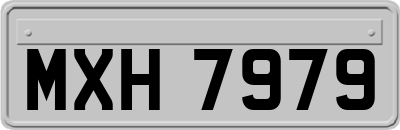 MXH 7979